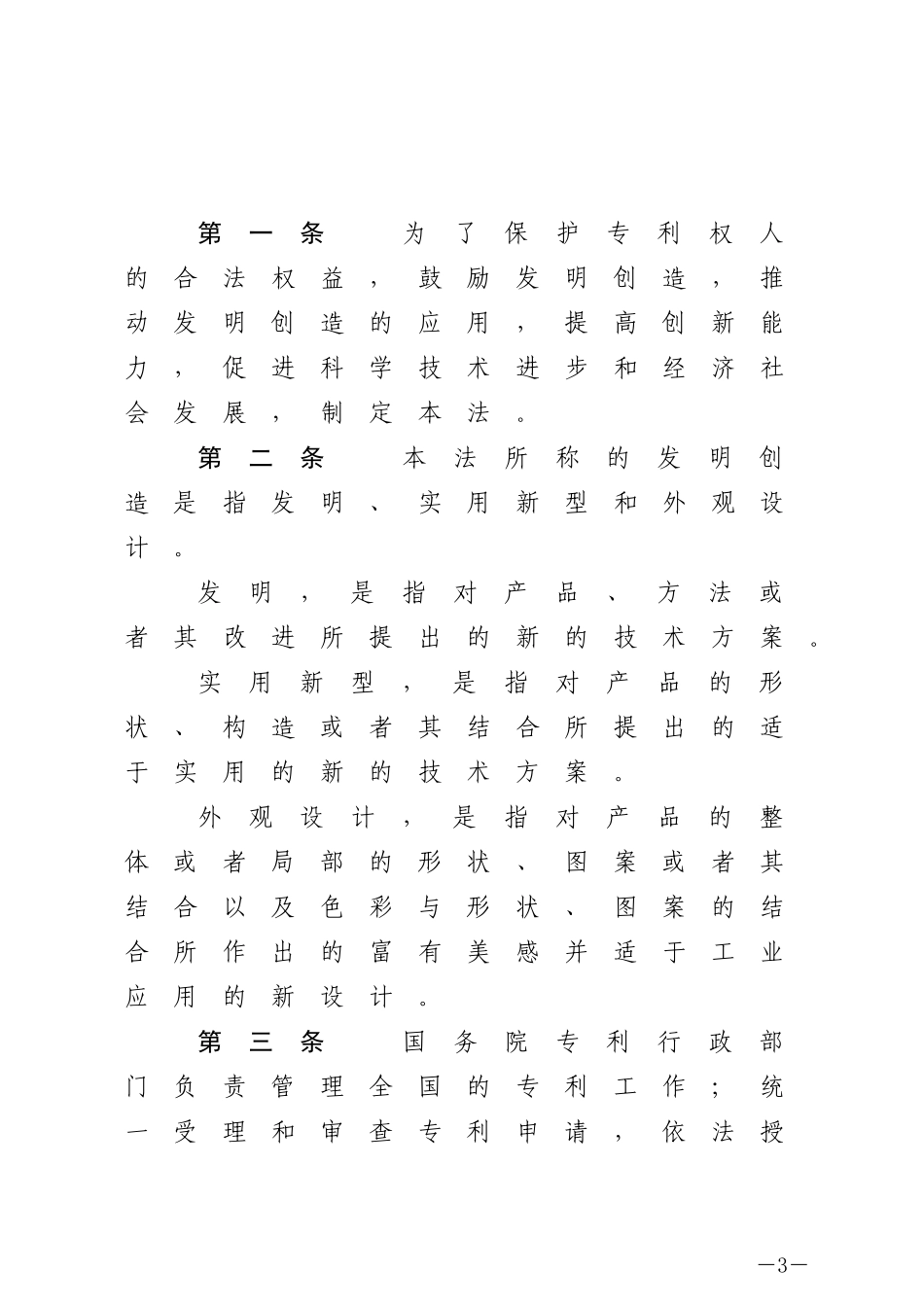 第一条　为了保护专利权人的合法权益，鼓励发明创造，推动发明创造的应用，提高创新能力，促进科学技术进步和经济社会发展，制定本法。

第二条　本法所称的发明创造是指发明、实用新型和外观设计。

发明，是指对产品、方法或者其改进所提出的新的技术方案。

实用新型，是指对产品的形状、构造或者其结合所提出的适于实用的新的技术方案。

外观设计，是指对产品的整体或者局部的形状、图案或者其结合以及色彩与形状、图案的结合所作出的富有美感并适于工业应用的新设计。

第三条　国务院专利行政部门负责管理全国的专利工作；统一受理和审查专利申请，依法授

—3—